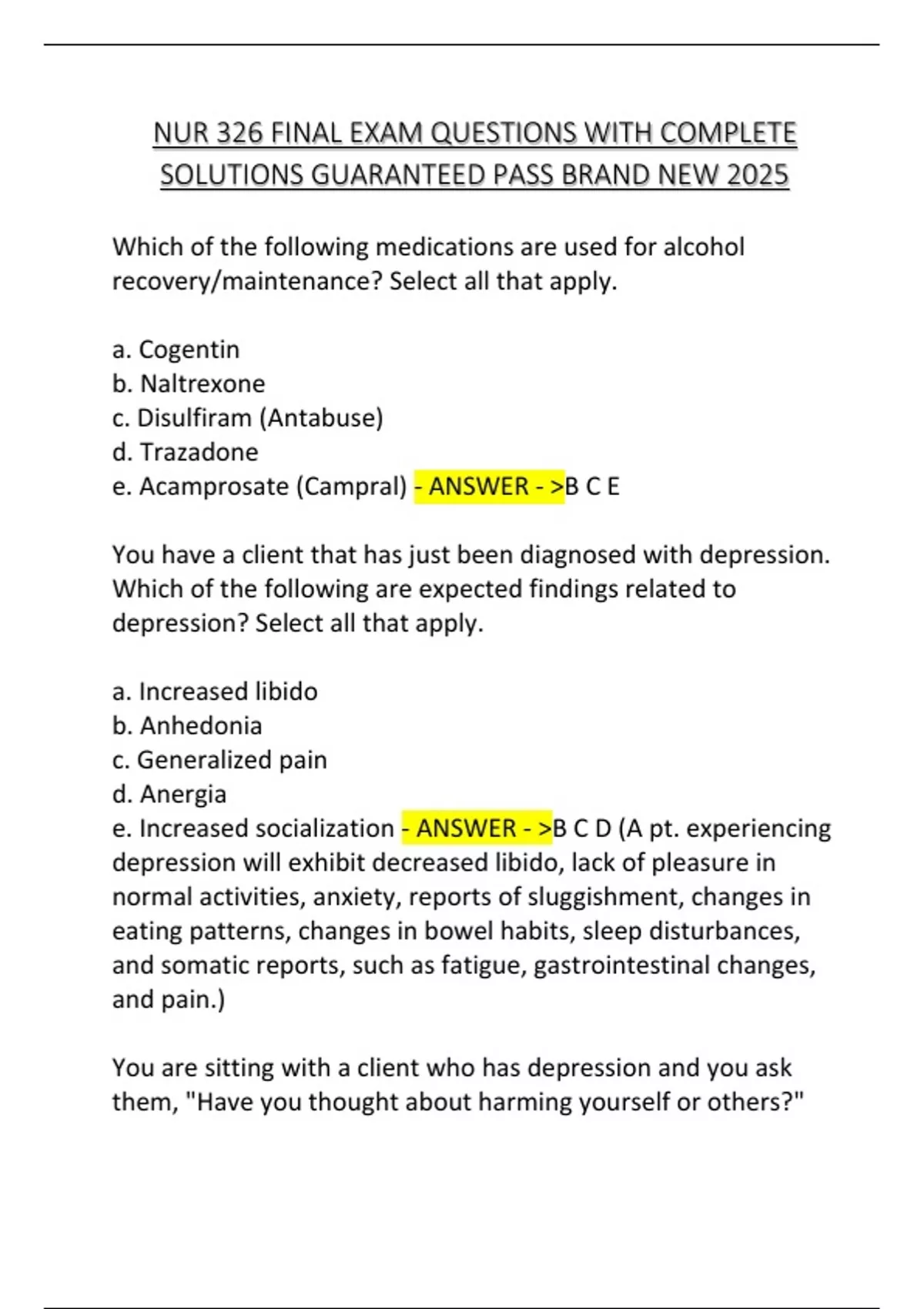 NUR 326 FINAL EXAM QUESTIONS WITH COMPLETE SOLUTIONS GUARANTEED PASS BRAND NEW 2025

Which of the following medications are used for alcohol recovery/maintenance? Select all that apply.

a. Cogentin
b. Naltrexone
c. Disulfiram (Antabuse)
d. Trazadone
e. Acamprosate (Campral) - ANSWER - >B C E

You have a client that has just been diagnosed with depression. Which of the following are expected findings related to depression? Select all that apply.

a. Increased libido
b. Anhedonia
c. Generalized pain
d. Anergia
e. Increased socialization - ANSWER - >B C D (A pt. experiencing depression will exhibit decreased libido, lack of pleasure in normal activities, anxiety, reports of sluggishment, changes in eating patterns, changes in bowel habits, sleep disturbances, and somatic reports, such as fatigue, gastrointestinal changes, and pain.)

You are sitting with a client who has depression and you ask them, "Have you thought about harming yourself or others?"